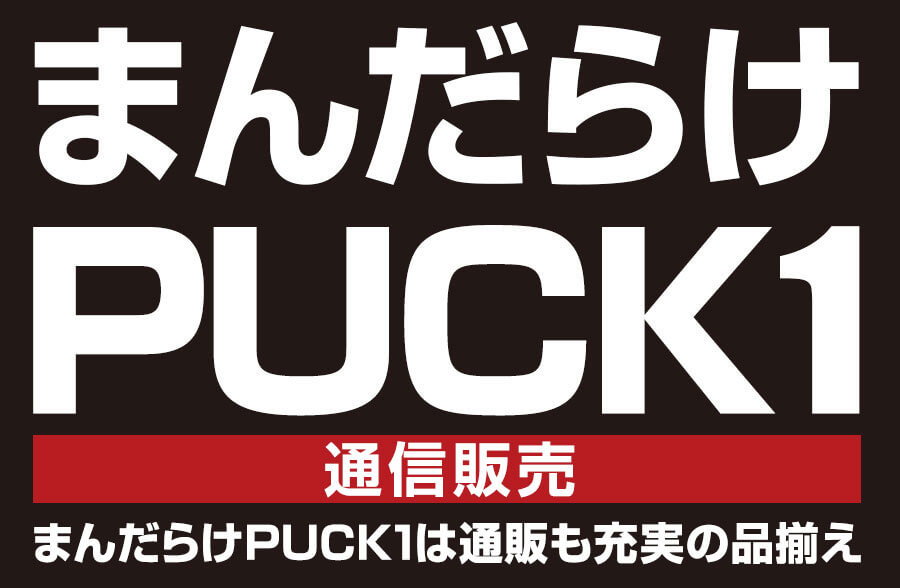 まんだらけ
PUCK1
通信販売
まんだらけPUCK1は通販も充実の品揃え